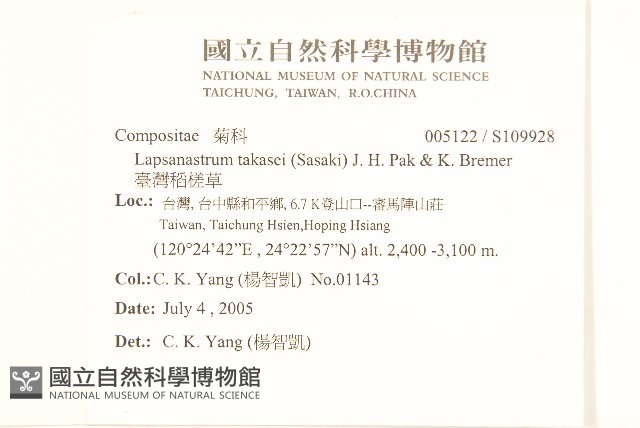 國立自然科學博物館
NATIONAL MUSEUM OF NATURAL SCIENCE
TAICHUNG, TAIWAN, R.O.CHINA

Compositae 菊科 005122 / S109928

Lapsanastrum takasei (Sasaki) J. H. Pak & K. Bremer
臺灣稻槎草

Loc.: 台灣, 台中縣和平鄉, 6.7 K登山口--審馬陣山莊
Taiwan, Taichung Hsien,Hoping Hsiang
(120°24'42"E , 24°22'57"N) alt. 2,400 -3,100 m.

Col.: C. K. Yang (楊智凱) No.01143

Date: July 4 , 2005

Det.: C. K. Yang (楊智凱)

國立自然科學博物館
NATIONAL MUSEUM OF NATURAL SCIENCE